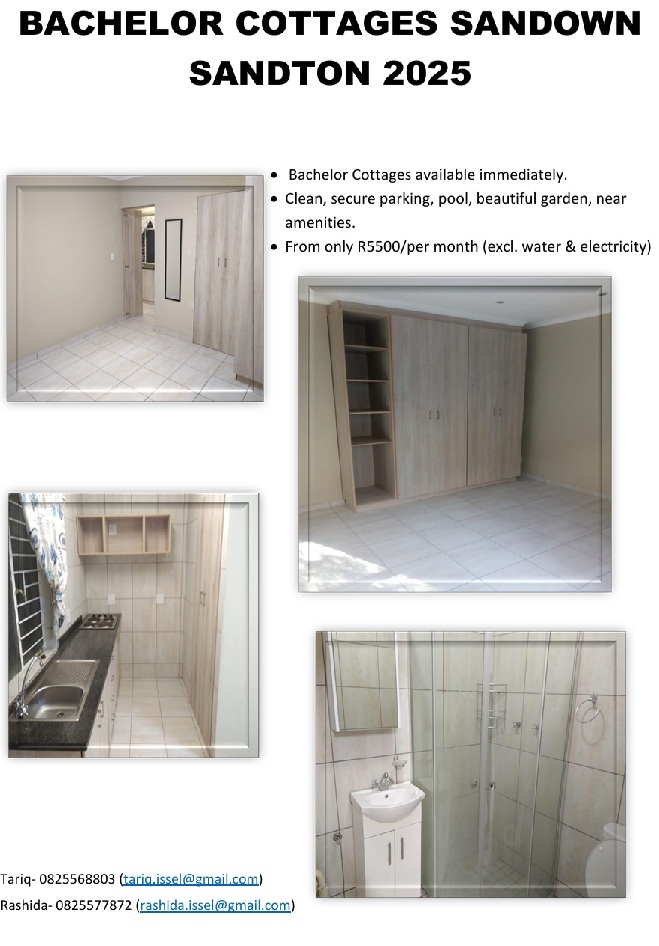 BACHELOR COTTAGES SANDOWN SANDTON 2025

• Bachelor Cottages available immediately.
• Clean, secure parking, pool, beautiful garden, near amenities.
• From only R5500/per month (excl. water & electricity)

Tariq- 0825568803 (tariq.issel@gmail.com)
Rashida- 0825577872 (rashida.issel@gmail.com)